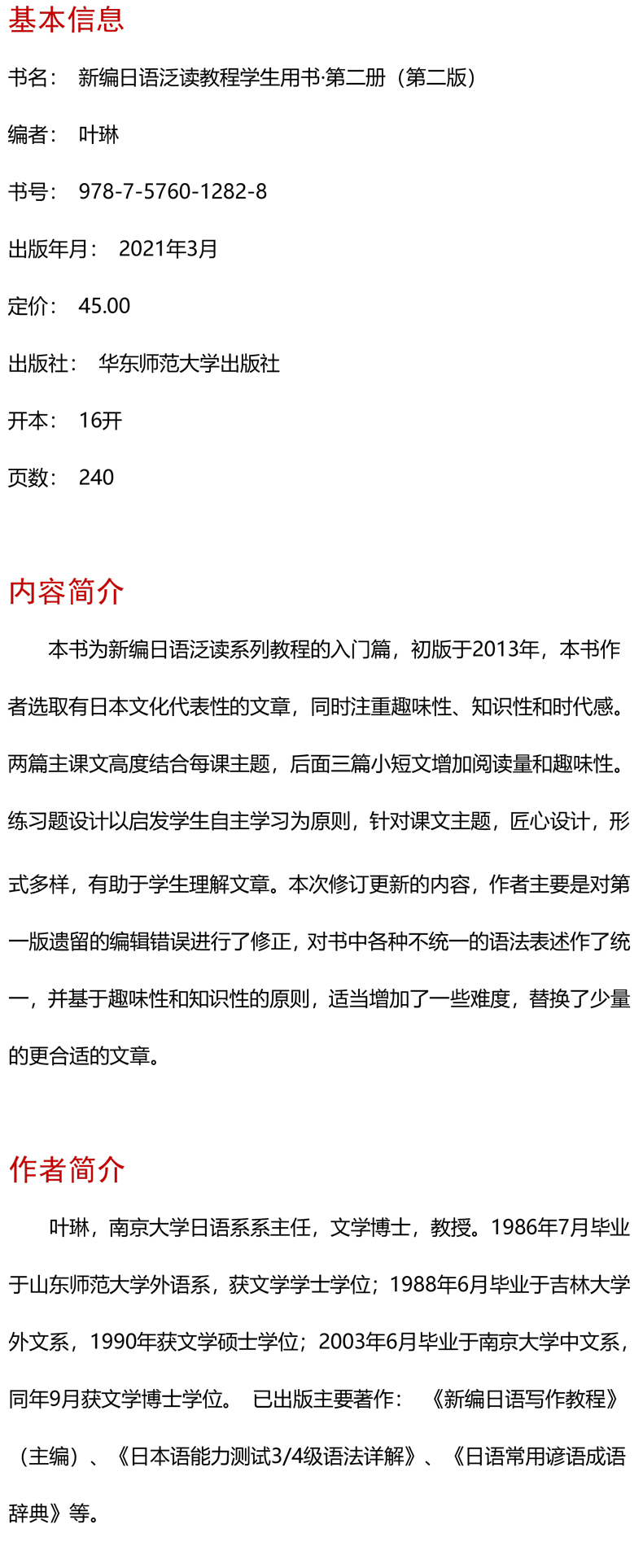 基本信息

书名： 新编日语泛读教程学生用书·第二册（第二版）

编者： 叶琳

书号： 978-7-5760-1282-8

出版年月： 2021年3月

定价： 45.00

出版社： 华东师范大学出版社

开本： 16开

页数： 240

内容简介

本书为新编日语泛读系列教程的入门篇，初版于2013年，本书作者选取有日本文化代表性的文章，同时注重趣味性、知识性和时代感。两篇主课文高度结合每课主题，后面三篇小短文增加阅读量和趣味性。练习题设计以启发学生自主学习为原则，针对课文主题，匠心设计，形式多样，有助于学生理解文章。本次修订更新的内容，作者主要是对第一版遗留的编辑错误进行了修正，对书中各种不统一的语法表述作了统一，并基于趣味性和知识性的原则，适当增加了一些难度，替换了少量的更合适的文章。

作者简介

叶琳，南京大学日语系系主任，文学博士，教授。1986年7月毕业于山东师范大学外语系，获文学学士学位；1988年6月毕业于吉林大学外文系，1990年获文学硕士学位；2003年6月毕业于南京大学中文系，同年9月获文学博士学位。 已出版主要著作： 《新编日语写作教程》（主编）、《日本语能力测试3/4级语法详解》、《日语常用谚语成语辞典》等。